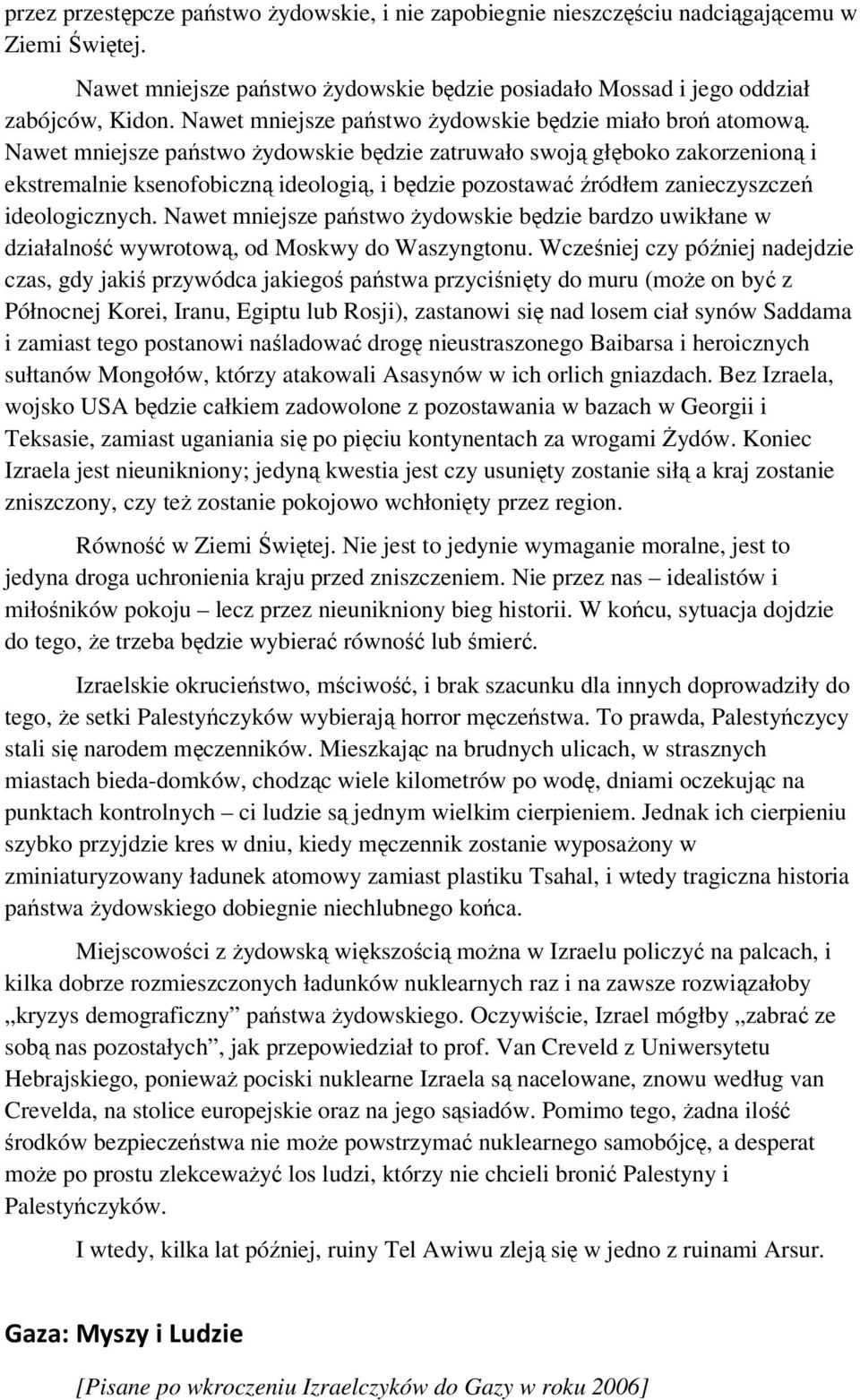 przez przestępcze państwo żydowskie, i nie zapobiegnie nieszczęściu nadciągającemu w Ziemi Świętej.

Nawet mniejsze państwo żydowskie będzie posiadało Mossad i jego oddział zabójców, Kidon. Nawet mniejsze państwo żydowskie będzie miało broń atomową. Nawet mniejsze państwo żydowskie będzie zatruwało swoją głęboko zakorzenioną i ekstremalnie ksenofobiczną ideologią, i będzie pozostawać źródłem zanieczyszczeń ideologicznych. Nawet mniejsze państwo żydowskie będzie bardzo uwikłane w działalność wywrotową, od Moskwy do Waszyngtonu. Wcześniej czy później nadejdzie czas, gdy jakiś przywódca jakiegoś państwa przyciśnięty do muru (może on być z Północnej Korei, Iranu, Egiptu lub Rosji), zastanowi się nad losem ciał synów Saddama i zamiast tego postanowi naśladować drogę nieustraszonego Baibarsa i heroicznych sułtanów Mongołów, którzy atakowali Asasynów w ich orlich gniazdach. Bez Izraela, wojsko USA będzie całkiem zadowolone z pozostawania w bazach w Georgii i Teksasie, zamiast uganiania się po pięciu kontynentach za wrogami Żydów. Koniec Izraela jest nieunikniony; jedyną kwestia jest czy usunięty zostanie siłą a kraj zostanie zniszczony, czy też zostanie pokojowo wchłonięty przez region.

Równość w Ziemi Świętej. Nie jest to jedynie wymaganie moralne, jest to jedyna droga uchronienia kraju przed zniszczeniem. Nie przez nas – idealistów i miłośników pokoju – lecz przez nieunikniony bieg historii. W końcu, sytuacja dojdzie do tego, że trzeba będzie wybierać równość lub śmierć.

Izraelskie okrucieństwo, mściwość, i brak szacunku dla innych doprowadziły do tego, że setki Palestyńczyków wybierają horror męczeństwa. To prawda, Palestyńczycy stali się narodem męczenników. Mieszkając na brudnych ulicach, w strasznych miastach bieda-domków, chodząc wiele kilometrów po wodę, dniami oczekując na punktach kontrolnych – ci ludzie są jednym wielkim cierpieniem. Jednak ich cierpieniu szybko przyjdzie kres w dniu, kiedy męczennik zostanie wyposażony w zminiaturyzowany ładunek atomowy zamiast plastiku Tsahal, i wtedy tragiczna historia państwa żydowskiego dobiegnie niechlubnego końca.

Miejscowości z żydowską większością można w Izraelu policzyć na palcach, i kilka dobrze rozmieszczonych ładunków nuklearnych raz i na zawsze rozwiązałoby „kryzys demograficzny” państwa żydowskiego. Oczywiście, Izrael mógłby „zabrać ze sobą nas pozostałych”, jak przepowiedział to prof. Van Creveld z Uniwersytetu Hebrajskiego, ponieważ pociski nuklearne Izraela są nacelowane, znowu według van Crevelda, na stolice europejskie oraz na jego sąsiadów. Pomimo tego, żadna ilość środków bezpieczeństwa nie może powstrzymać nuklearnego samobójcę, a desperat może po prostu zlekceważyć los ludzi, którzy nie chcieli bronić Palestyny i Palestyńczyków.

I wtedy, kilka lat później, ruiny Tel Awiwu zleją się w jedno z ruinami Arsur.

Gaza: Myszy i Ludzie

[Pisane po wkroczeniu Izraelczyków do Gazy w roku 2006]